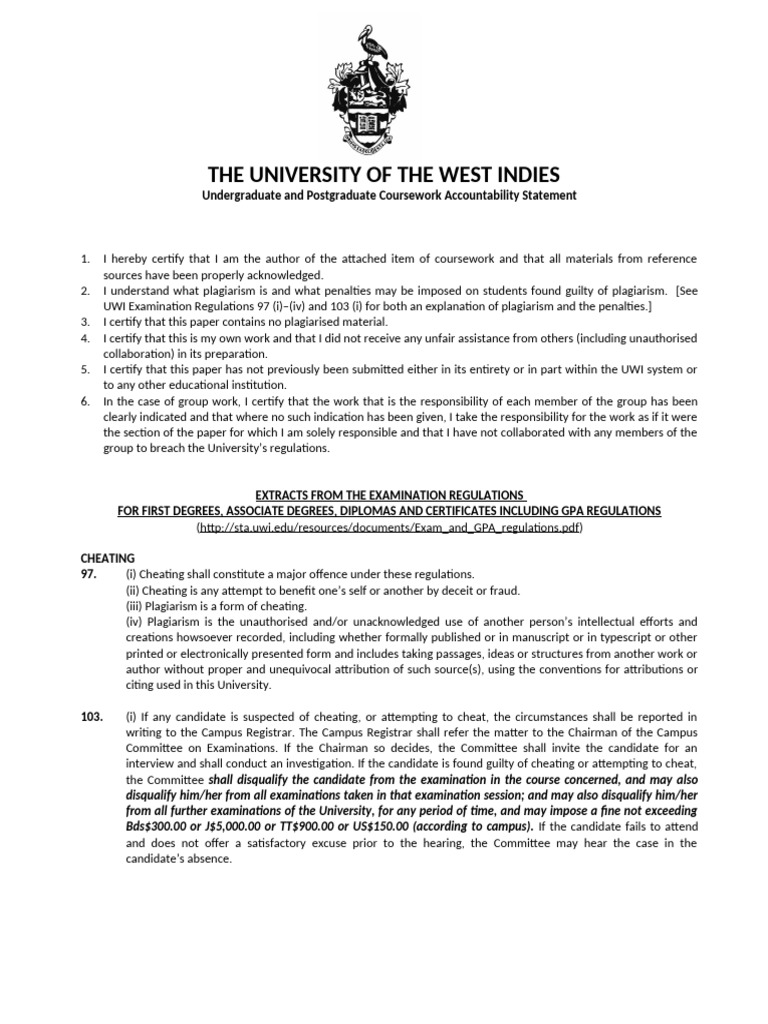 THE UNIVERSITY OF THE WEST INDIES
Undergraduate and Postgraduate Coursework Accountability Statement

1. I hereby certify that I am the author of the attached item of coursework and that all materials from reference sources have been properly acknowledged.
2. I understand what plagiarism is and what penalties may be imposed on students found guilty of plagiarism. [See UWI Examination Regulations 97 (i)–(iv) and 103 (i) for both an explanation of plagiarism and the penalties.]
3. I certify that this paper contains no plagiarised material.
4. I certify that this is my own work and that I did not receive any unfair assistance from others (including unauthorised collaboration) in its preparation.
5. I certify that this paper has not previously been submitted either in its entirety or in part within the UWI system or to any other educational institution.
6. In the case of group work, I certify that the work that is the responsibility of each member of the group has been clearly indicated and that where no such indication has been given, I take the responsibility for the work as if it were the section of the paper for which I am solely responsible and that I have not collaborated with any members of the group to breach the University's regulations.

EXTRACTS FROM THE EXAMINATION REGULATIONS
FOR FIRST DEGREES, ASSOCIATE DEGREES, DIPLOMAS AND CERTIFICATES INCLUDING GPA REGULATIONS
(http://sta.uwi.edu/resources/documents/Exam_and_GPA_regulations.pdf)

CHEATING
97. (i) Cheating shall constitute a major offence under these regulations.
(ii) Cheating is any attempt to benefit one's self or another by deceit or fraud.
(iii) Plagiarism is a form of cheating.
(iv) Plagiarism is the unauthorised and/or unacknowledged use of another person's intellectual efforts and creations howsoever recorded, including whether formally published or in manuscript or in typescript or other printed or electronically presented form and includes taking passages, ideas or structures from another work or author without proper and unequivocal attribution of such source(s), using the conventions for attributions or citing used in this University.

103. (i) If any candidate is suspected of cheating, or attempting to cheat, the circumstances shall be reported in writing to the Campus Registrar. The Campus Registrar shall refer the matter to the Chairman of the Campus Committee on Examinations. If the Chairman so decides, the Committee shall invite the candidate for an interview and shall conduct an investigation. If the candidate is found guilty of cheating or attempting to cheat, the Committee shall disqualify the candidate from the examination in the course concerned, and may also disqualify him/her from all examinations taken in that examination session; and may also disqualify him/her from all further examinations of the University, for any period of time, and may impose a fine not exceeding Bds$300.00 or J$5,000.00 or TT$900.00 or US$150.00 (according to campus). If the candidate fails to attend and does not offer a satisfactory excuse prior to the hearing, the Committee may hear the case in the candidate's absence.